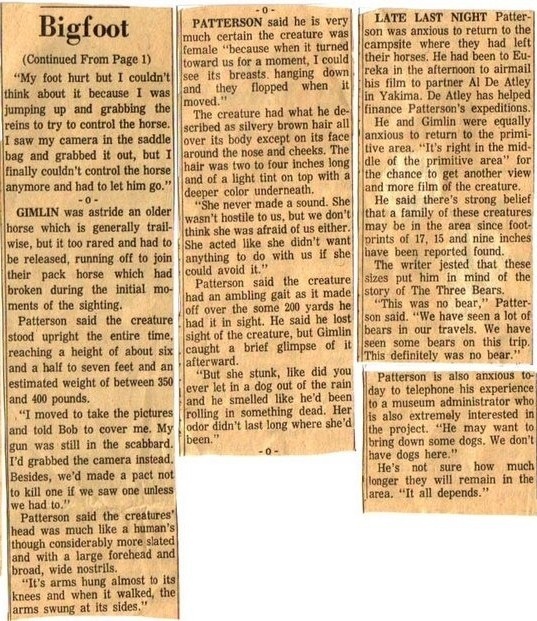 Bigfoot

(Continued From Page 1)

"My foot hurt but I couldn't think about it because I was jumping up and grabbing the reins to try to control the horse. I saw my camera in the saddle bag and grabbed it out, but I finally couldn't control the horse anymore and had to let him go."

-0-

GIMLIN was astride an older horse which is generally trailwise, but it too rared and had to be released, running off to join their pack horse which had broken during the initial moments of the sighting.

Patterson said the creature stood upright the entire time, reaching a height of about six and a half to seven feet and an estimated weight of between 350 and 400 pounds.

"I moved to take the pictures and told Bob to cover me. My gun was still in the scabbard. I'd grabbed the camera instead. Besides, we'd made a pact not to kill one if we saw one unless we had to."

Patterson said the creatures' head was much like a human's though considerably more slated and with a large forehead and broad, wide nostrils.

"It's arms hung almost to its knees and when it walked, the arms swung at its sides."

-0-

PATTERSON said he is very much certain the creature was female "because when it turned toward us for a moment, I could see its breasts hanging down and they flopped when it moved."

The creature had what he described as silvery brown hair all over its body except on its face around the nose and cheeks. The hair was two to four inches long and of a light tint on top with a deeper color underneath.

"She never made a sound. She wasn't hostile to us, but we don't think she was afraid of us either. She acted like she didn't want anything to do with us if she could avoid it."

Patterson said the creature had an ambling gait as it made off over the some 200 yards he had it in sight. He said he lost sight of the creature, but Gimlin caught a brief glimpse of it afterward.

"But she stunk, like did you ever let in a dog out of the rain and he smelled like he'd been rolling in something dead. Her odor didn't last long where she'd been."

-0-

LATE LAST NIGHT Patterson was anxious to return to the campsite where they had left their horses. He had been to Eureka in the afternoon to airmail his film to partner Al De Atley in Yakima. De Atley has helped finance Patterson's expeditions.

He and Gimlin were equally anxious to return to the primitive area. "It's right in the middle of the primitive area" for the chance to get another view and more film of the creature.

He said there's strong belief that a family of these creatures may be in the area since footprints of 17, 15 and nine inches have been reported found.

The writer jested that these sizes put him in mind of the story of The Three Bears.

"This was no bear," Patterson said. "We have seen a lot of bears in our travels. We have seen some bears on this trip. This definitely was no bear."

Patterson is also anxious today to telephone his experience to a museum administrator who is also extremely interested in the project. "He may want to bring down some dogs. We don't have dogs here."

He's not sure how much longer they will remain in the area. "It all depends."